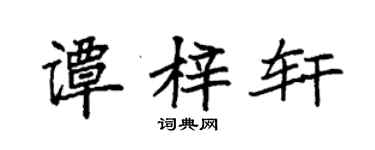 谭梓轩

词典网